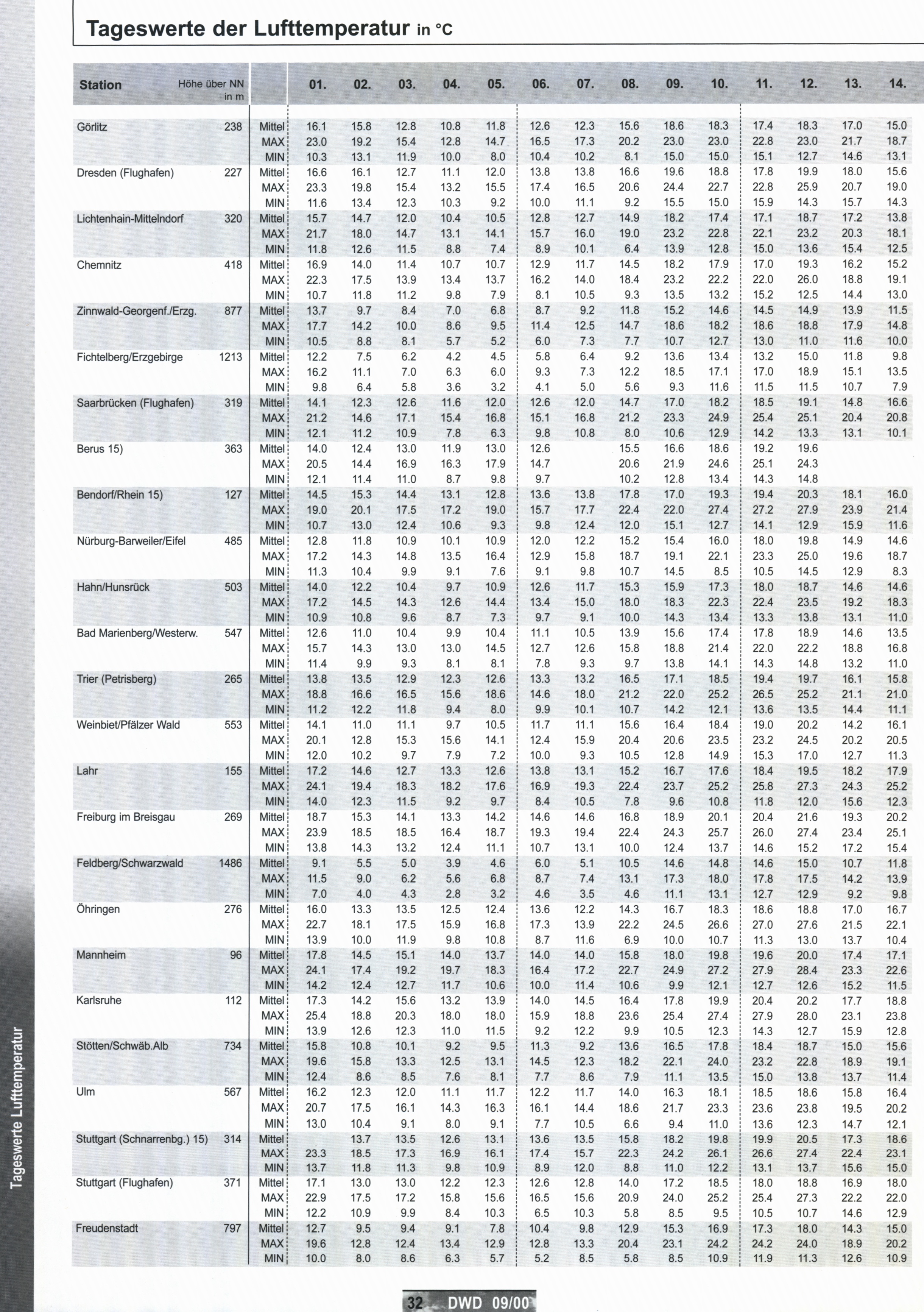 Tageswerte der Lufttemperatur in °C

| Station | Höhe über NN in m | | 01. | 02. | 03. | 04. | 05. | 06. | 07. | 08. | 09. | 10. | 11. | 12. | 13. | 14. |
|---|---|---|---|---|---|---|---|---|---|---|---|---|---|---|---|---|
| Görlitz | 238 | Mittel | 16.1 | 15.8 | 12.8 | 10.8 | 11.8 | 12.6 | 12.3 | 15.6 | 18.6 | 18.3 | 17.4 | 18.3 | 17.0 | 15.0 |
| | | MAX | 23.0 | 19.2 | 15.4 | 12.8 | 14.7 | 16.5 | 17.3 | 20.2 | 23.0 | 23.0 | 22.8 | 23.0 | 21.7 | 18.7 |
| | | MIN | 10.3 | 13.1 | 11.9 | 10.0 | 8.0 | 10.4 | 10.2 | 8.1 | 15.0 | 15.0 | 15.1 | 12.7 | 14.6 | 13.1 |
| Dresden (Flughafen) | 227 | Mittel | 16.6 | 16.1 | 12.7 | 11.1 | 12.0 | 13.8 | 13.8 | 16.6 | 19.6 | 18.8 | 17.8 | 19.9 | 18.0 | 15.6 |
| | | MAX | 23.3 | 19.8 | 15.4 | 13.2 | 15.5 | 17.4 | 16.5 | 20.6 | 24.4 | 22.7 | 22.8 | 25.9 | 20.7 | 19.0 |
| | | MIN | 11.6 | 13.4 | 12.3 | 10.3 | 9.2 | 10.0 | 11.1 | 9.2 | 15.5 | 15.0 | 15.9 | 14.3 | 15.7 | 14.3 |
| Lichtenhain-Mittelndorf | 320 | Mittel | 15.7 | 14.7 | 12.0 | 10.4 | 10.5 | 12.8 | 12.7 | 14.9 | 18.2 | 17.4 | 17.1 | 18.7 | 17.2 | 13.8 |
| | | MAX | 21.7 | 18.0 | 14.7 | 13.1 | 14.1 | 15.7 | 16.0 | 19.0 | 23.2 | 22.8 | 22.1 | 23.2 | 20.3 | 18.1 |
| | | MIN | 11.8 | 12.6 | 11.5 | 8.8 | 7.4 | 8.9 | 10.1 | 6.4 | 13.9 | 12.8 | 15.0 | 13.6 | 15.4 | 12.5 |
| Chemnitz | 418 | Mittel | 16.9 | 14.0 | 11.4 | 10.7 | 10.7 | 12.9 | 11.7 | 14.5 | 18.2 | 17.9 | 17.0 | 19.3 | 16.2 | 15.2 |
| | | MAX | 22.3 | 17.5 | 13.9 | 13.4 | 13.7 | 16.2 | 14.0 | 18.4 | 23.2 | 22.2 | 22.0 | 26.0 | 18.8 | 19.1 |
| | | MIN | 10.7 | 11.8 | 11.2 | 9.8 | 7.9 | 8.1 | 10.5 | 9.3 | 13.5 | 13.2 | 15.2 | 12.5 | 14.4 | 13.0 |
| Zinnwald-Georgenf./Erzg. | 877 | Mittel | 13.7 | 9.7 | 8.4 | 7.0 | 6.8 | 8.7 | 9.2 | 11.8 | 15.2 | 14.6 | 14.5 | 14.9 | 13.9 | 11.5 |
| | | MAX | 17.7 | 14.2 | 10.0 | 8.6 | 9.5 | 11.4 | 12.5 | 14.7 | 18.6 | 18.2 | 18.6 | 18.8 | 17.9 | 14.8 |
| | | MIN | 10.5 | 8.8 | 8.1 | 5.7 | 5.2 | 6.0 | 7.3 | 7.7 | 10.7 | 12.7 | 13.0 | 11.0 | 11.6 | 10.0 |
| Fichtelberg/Erzgebirge | 1213 | Mittel | 12.2 | 7.5 | 6.2 | 4.2 | 4.5 | 5.8 | 6.4 | 9.2 | 13.6 | 13.4 | 13.2 | 15.0 | 11.8 | 9.8 |
| | | MAX | 16.2 | 11.1 | 7.0 | 6.3 | 6.0 | 9.3 | 7.3 | 12.2 | 18.5 | 17.1 | 17.0 | 18.9 | 15.1 | 13.5 |
| | | MIN | 9.8 | 6.4 | 5.8 | 3.6 | 3.2 | 4.1 | 5.0 | 5.6 | 9.3 | 11.6 | 11.5 | 11.5 | 10.7 | 7.9 |
| Saarbrücken (Flughafen) | 319 | Mittel | 14.1 | 12.3 | 12.6 | 11.6 | 12.0 | 12.6 | 12.0 | 14.7 | 17.0 | 18.2 | 18.5 | 19.1 | 14.8 | 16.6 |
| | | MAX | 21.2 | 14.6 | 17.1 | 15.4 | 16.8 | 15.1 | 16.8 | 21.2 | 23.3 | 24.9 | 25.4 | 25.1 | 20.4 | 20.8 |
| | | MIN | 12.1 | 11.2 | 10.9 | 7.8 | 6.3 | 9.8 | 10.8 | 8.0 | 10.6 | 12.9 | 14.2 | 13.3 | 13.1 | 10.1 |
| Berus 15) | 363 | Mittel | 14.0 | 12.4 | 13.0 | 11.9 | 13.0 | 12.6 | | 15.5 | 16.6 | 18.6 | 19.2 | 19.6 | | |
| | | MAX | 20.5 | 14.4 | 16.9 | 16.3 | 17.9 | 14.7 | | 20.6 | 21.9 | 24.6 | 25.1 | 24.3 | | |
| | | MIN | 12.1 | 11.4 | 11.0 | 8.7 | 9.8 | 9.7 | | 10.2 | 12.8 | 13.4 | 14.3 | 14.8 | | |
| Bendorf/Rhein 15) | 127 | Mittel | 14.5 | 15.3 | 14.4 | 13.1 | 12.8 | 13.6 | 13.8 | 17.8 | 17.0 | 19.3 | 19.4 | 20.3 | 18.1 | 16.0 |
| | | MAX | 19.0 | 20.1 | 17.5 | 17.2 | 19.0 | 15.7 | 17.7 | 22.4 | 22.0 | 27.4 | 27.2 | 27.9 | 23.9 | 21.4 |
| | | MIN | 10.7 | 13.0 | 12.4 | 10.6 | 9.3 | 9.8 | 12.4 | 12.0 | 15.1 | 12.7 | 14.1 | 12.9 | 15.9 | 11.6 |
| Nürburg-Barweiler/Eifel | 485 | Mittel | 12.8 | 11.8 | 10.9 | 10.1 | 10.9 | 12.0 | 12.2 | 15.2 | 15.4 | 16.0 | 18.0 | 19.8 | 14.9 | 14.6 |
| | | MAX | 17.2 | 14.3 | 14.8 | 13.5 | 16.4 | 12.9 | 15.8 | 18.7 | 19.1 | 22.1 | 23.3 | 25.0 | 19.6 | 18.7 |
| | | MIN | 11.3 | 10.4 | 9.9 | 9.1 | 7.6 | 9.1 | 9.8 | 10.7 | 14.5 | 8.5 | 10.5 | 14.5 | 12.9 | 8.3 |
| Hahn/Hunsrück | 503 | Mittel | 14.0 | 12.2 | 10.4 | 9.7 | 10.9 | 12.6 | 11.7 | 15.3 | 15.9 | 17.3 | 18.0 | 18.7 | 14.6 | 14.6 |
| | | MAX | 17.2 | 14.5 | 14.3 | 12.6 | 14.4 | 13.4 | 15.0 | 18.0 | 18.3 | 22.3 | 22.4 | 23.5 | 19.2 | 18.3 |
| | | MIN | 10.9 | 10.8 | 9.6 | 8.7 | 7.3 | 9.7 | 9.1 | 10.0 | 14.3 | 13.4 | 13.3 | 13.8 | 13.1 | 11.0 |
| Bad Marienberg/Westerw. | 547 | Mittel | 12.6 | 11.0 | 10.4 | 9.9 | 10.4 | 11.1 | 10.5 | 13.9 | 15.6 | 17.4 | 17.8 | 18.9 | 14.6 | 13.5 |
| | | MAX | 15.7 | 14.3 | 13.0 | 13.0 | 14.5 | 12.7 | 12.6 | 15.8 | 18.8 | 21.4 | 22.0 | 22.2 | 18.8 | 16.8 |
| | | MIN | 11.4 | 9.9 | 9.3 | 8.1 | 8.1 | 7.8 | 9.3 | 9.7 | 13.8 | 14.1 | 14.3 | 14.8 | 13.2 | 11.0 |
| Trier (Petrisberg) | 265 | Mittel | 13.8 | 13.5 | 12.9 | 12.3 | 12.6 | 13.3 | 13.2 | 16.5 | 17.1 | 18.5 | 19.4 | 19.7 | 16.1 | 15.8 |
| | | MAX | 18.8 | 16.6 | 16.5 | 15.6 | 18.6 | 14.6 | 18.0 | 21.2 | 22.0 | 25.2 | 26.5 | 25.2 | 21.1 | 21.0 |
| | | MIN | 11.2 | 12.2 | 11.8 | 9.4 | 8.0 | 9.9 | 10.1 | 10.7 | 14.2 | 12.1 | 13.6 | 13.5 | 14.4 | 11.1 |
| Weinbiet/Pfälzer Wald | 553 | Mittel | 14.1 | 11.0 | 11.1 | 9.7 | 10.5 | 11.7 | 11.1 | 15.6 | 16.4 | 18.4 | 19.0 | 20.2 | 14.2 | 16.1 |
| | | MAX | 20.1 | 12.8 | 15.3 | 15.6 | 14.1 | 12.4 | 15.9 | 20.4 | 20.6 | 23.5 | 23.2 | 24.5 | 20.2 | 20.5 |
| | | MIN | 12.0 | 10.2 | 9.7 | 7.9 | 7.2 | 10.0 | 9.3 | 10.5 | 12.8 | 14.9 | 15.3 | 17.0 | 12.7 | 11.3 |
| Lahr | 155 | Mittel | 17.2 | 14.6 | 12.7 | 13.3 | 12.6 | 13.8 | 13.1 | 15.2 | 16.7 | 17.6 | 18.4 | 19.5 | 18.2 | 17.9 |
| | | MAX | 24.1 | 19.4 | 18.3 | 18.2 | 17.6 | 16.9 | 19.3 | 22.4 | 23.7 | 25.2 | 25.8 | 27.3 | 24.3 | 25.2 |
| | | MIN | 14.0 | 12.3 | 11.5 | 9.2 | 9.7 | 8.4 | 10.5 | 7.8 | 9.6 | 10.8 | 11.8 | 12.0 | 15.6 | 12.3 |
| Freiburg im Breisgau | 269 | Mittel | 18.7 | 15.3 | 14.1 | 13.3 | 14.2 | 14.6 | 14.6 | 16.8 | 18.9 | 20.1 | 20.4 | 21.6 | 19.3 | 20.2 |
| | | MAX | 23.9 | 18.5 | 18.5 | 16.4 | 18.7 | 19.3 | 19.4 | 22.4 | 24.3 | 25.7 | 26.0 | 27.4 | 23.4 | 25.1 |
| | | MIN | 13.8 | 14.3 | 13.2 | 12.4 | 11.1 | 10.7 | 13.1 | 10.0 | 12.4 | 13.7 | 14.6 | 15.2 | 17.2 | 15.4 |
| Feldberg/Schwarzwald | 1486 | Mittel | 9.1 | 5.5 | 5.0 | 3.9 | 4.6 | 6.0 | 5.1 | 10.5 | 14.6 | 14.8 | 14.6 | 15.0 | 10.7 | 11.8 |
| | | MAX | 11.5 | 9.0 | 6.2 | 5.6 | 6.8 | 8.7 | 7.4 | 13.1 | 17.3 | 18.0 | 17.8 | 17.5 | 14.2 | 13.9 |
| | | MIN | 7.0 | 4.0 | 4.3 | 2.8 | 3.2 | 4.6 | 3.5 | 4.6 | 11.1 | 13.1 | 12.7 | 12.9 | 9.2 | 9.8 |
| Öhringen | 276 | Mittel | 16.0 | 13.3 | 13.5 | 12.5 | 12.4 | 13.6 | 12.2 | 14.3 | 16.7 | 18.3 | 18.6 | 18.8 | 17.0 | 16.7 |
| | | MAX | 22.7 | 18.1 | 17.5 | 15.9 | 16.8 | 17.3 | 13.9 | 22.2 | 24.5 | 26.6 | 27.0 | 27.6 | 21.5 | 22.1 |
| | | MIN | 13.9 | 10.0 | 11.9 | 9.8 | 10.8 | 8.7 | 11.6 | 6.9 | 10.0 | 10.7 | 11.3 | 13.0 | 13.7 | 10.4 |
| Mannheim | 96 | Mittel | 17.8 | 14.5 | 15.1 | 14.0 | 13.7 | 14.0 | 14.0 | 15.8 | 18.0 | 19.8 | 19.6 | 20.0 | 17.4 | 17.1 |
| | | MAX | 24.1 | 17.4 | 19.2 | 19.7 | 18.3 | 16.4 | 17.2 | 22.7 | 24.9 | 27.2 | 27.9 | 28.4 | 23.3 | 22.6 |
| | | MIN | 14.2 | 12.4 | 12.7 | 11.7 | 10.6 | 10.0 | 11.4 | 10.6 | 9.9 | 12.1 | 12.7 | 12.6 | 15.2 | 11.5 |
| Karlsruhe | 112 | Mittel | 17.3 | 14.2 | 15.6 | 13.2 | 13.9 | 14.0 | 14.5 | 16.4 | 17.8 | 19.9 | 20.4 | 20.2 | 17.7 | 18.8 |
| | | MAX | 25.4 | 18.8 | 20.3 | 18.0 | 18.0 | 15.9 | 18.8 | 23.6 | 25.4 | 27.4 | 27.9 | 28.0 | 23.1 | 23.8 |
| | | MIN | 13.9 | 12.6 | 12.3 | 11.0 | 11.5 | 9.2 | 12.2 | 9.9 | 10.5 | 12.3 | 14.3 | 12.7 | 15.9 | 12.8 |
| Stötten/Schwäb.Alb | 734 | Mittel | 15.8 | 10.8 | 10.1 | 9.2 | 9.5 | 11.3 | 9.2 | 13.6 | 16.5 | 17.8 | 18.4 | 18.7 | 15.0 | 15.6 |
| | | MAX | 19.6 | 15.8 | 13.3 | 12.5 | 13.1 | 14.5 | 12.3 | 18.2 | 22.1 | 24.0 | 23.2 | 22.8 | 18.9 | 19.1 |
| | | MIN | 12.4 | 8.6 | 8.5 | 7.6 | 8.1 | 7.7 | 8.6 | 7.9 | 11.1 | 13.5 | 15.0 | 13.8 | 13.7 | 11.4 |
| Ulm | 567 | Mittel | 16.2 | 12.3 | 12.0 | 11.1 | 11.7 | 12.2 | 11.7 | 14.0 | 16.3 | 18.1 | 18.5 | 18.6 | 15.8 | 16.4 |
| | | MAX | 20.7 | 17.5 | 16.1 | 14.3 | 16.3 | 16.1 | 14.4 | 18.6 | 21.7 | 23.3 | 23.6 | 23.8 | 19.5 | 20.2 |
| | | MIN | 13.0 | 10.4 | 9.1 | 8.0 | 9.1 | 7.7 | 10.5 | 6.6 | 9.4 | 11.0 | 13.6 | 12.3 | 14.7 | 12.1 |
| Stuttgart (Schnarrenbg.) 15) | 314 | Mittel | | 13.7 | 13.5 | 12.6 | 13.1 | 13.6 | 13.5 | 15.8 | 18.2 | 19.8 | 19.9 | 20.5 | 17.3 | 18.6 |
| | | MAX | 23.3 | 18.5 | 17.3 | 16.9 | 16.1 | 17.4 | 15.7 | 22.3 | 24.2 | 26.1 | 26.6 | 27.4 | 22.4 | 23.1 |
| | | MIN | 13.7 | 11.8 | 11.3 | 9.8 | 10.9 | 8.9 | 12.0 | 8.8 | 11.0 | 12.2 | 13.1 | 13.7 | 15.6 | 15.0 |
| Stuttgart (Flughafen) | 371 | Mittel | 17.1 | 13.0 | 13.0 | 12.2 | 12.3 | 12.6 | 12.8 | 14.0 | 17.2 | 18.5 | 18.0 | 18.8 | 16.9 | 18.0 |
| | | MAX | 22.9 | 17.5 | 17.2 | 15.8 | 15.6 | 16.5 | 15.6 | 20.9 | 24.0 | 25.2 | 25.4 | 27.3 | 22.2 | 22.0 |
| | | MIN | 12.2 | 10.9 | 9.9 | 8.4 | 10.3 | 6.5 | 10.3 | 5.8 | 8.5 | 9.5 | 10.5 | 10.7 | 14.6 | 12.9 |
| Freudenstadt | 797 | Mittel | 12.7 | 9.5 | 9.4 | 9.1 | 7.8 | 10.4 | 9.8 | 12.9 | 15.3 | 16.9 | 17.3 | 18.0 | 14.3 | 15.0 |
| | | MAX | 19.6 | 12.8 | 12.4 | 13.4 | 12.9 | 12.8 | 13.3 | 20.4 | 23.1 | 24.2 | 24.2 | 24.0 | 18.9 | 20.2 |
| | | MIN | 10.0 | 8.0 | 8.6 | 6.3 | 5.7 | 5.2 | 8.5 | 5.8 | 8.5 | 10.9 | 11.9 | 11.3 | 12.6 | 10.9 |

Tageswerte Lufttemperatur

32 DWD 09/00